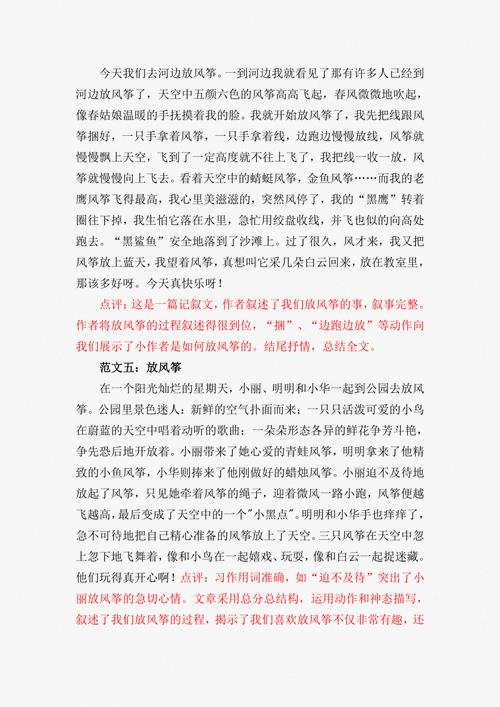 今天我们去河边放风筝。一到河边我就看见了那有许多人已经到河边放风筝了，天空中五颜六色的风筝高高飞起，春风微微地吹起，像春姑娘温暖的手抚摸着我的脸。我就开始放风筝了，我先把线跟风筝捆好，一只手拿着风筝，一只手拿着线，边跑边慢慢放线，风筝就慢慢飘上天空，飞到了一定高度就不往上飞了，我把线一收一放，风筝就慢慢向上飞去。看着天空中的蜻蜓风筝，金鱼风筝……而我的老鹰风筝飞得最高，我心里美滋滋的，突然风停了，我的“黑鹰”转着圈往下掉，我生怕它落在水里，急忙用绞盘收线，并飞也似的向高处跑去。“黑鲨鱼”安全地落到了沙滩上。过了很久，风才来，我又把风筝放上蓝天，我望着风筝，真想叫它采几朵白云回来，放在教室里，那该多好呀。今天真快乐呀！

点评：这是一篇记叙文，作者叙述了我们放风筝的事，叙事完整。作者将放风筝的过程叙述得很到位，“捆”、“边跑边放”等动作向我们展示了小作者是如何放风筝的。结尾抒情，总结全文。

范文五：放风筝

在一个阳光灿烂的星期天，小丽、明明和小华一起到公园去放风筝。公园里景色迷人：新鲜的空气扑面而来；一只只活泼可爱的小鸟在蔚蓝的天空中唱着动听的歌曲；一朵朵形态各异的鲜花争芳斗艳，争先恐后地开放着。小丽带来了她心爱的青蛙风筝，明明拿来了他精致的小鱼风筝，小华则捧来了他刚做好的蜡烛风筝。小丽迫不及待地放起了风筝，只见她牵着风筝的绳子，迎着微风一路小跑，风筝便越飞越高，最后变成了天空中的一个"小黑点"。明明和小华手也痒痒了，急不可待地把自己精心准备的风筝放上了天空。三只风筝在天空中忽上忽下地飞舞着，像和小鸟在一起嬉戏、玩耍，像和白云一起捉迷藏。他们玩得真开心啊！点评：习作用词准确，如“迫不及待”突出了小丽放风筝的急切心情。文章采用总分总结构，运用动作和神态描写，叙述了我们放风筝的过程，揭示了我们喜欢放风筝不仅非常有趣，还